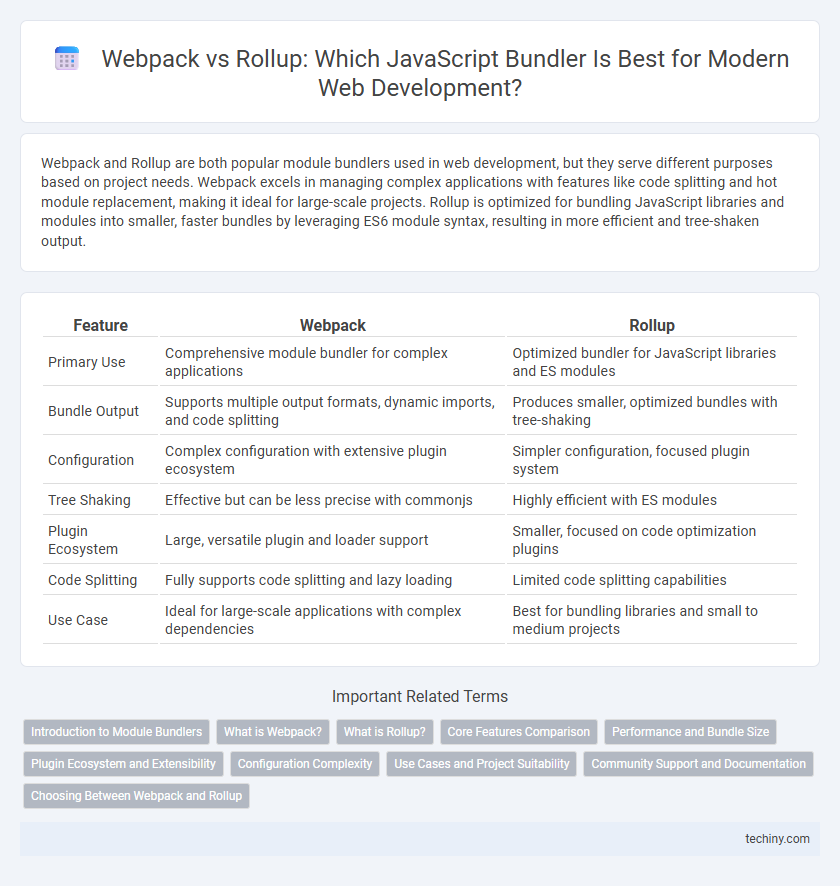 Webpack vs Rollup: Which JavaScript Bundler Is Best for Modern Web Development?

Webpack and Rollup are both popular module bundlers used in web development, but they serve different purposes based on project needs. Webpack excels in managing complex applications with features like code splitting and hot module replacement, making it ideal for large-scale projects. Rollup is optimized for bundling JavaScript libraries and modules into smaller, faster bundles by leveraging ES6 module syntax, resulting in more efficient and tree-shaken output.

| Feature | Webpack | Rollup |
|---|---|---|
| Primary Use | Comprehensive module bundler for complex applications | Optimized bundler for JavaScript libraries and ES modules |
| Bundle Output | Supports multiple output formats, dynamic imports, and code splitting | Produces smaller, optimized bundles with tree-shaking |
| Configuration | Complex configuration with extensive plugin ecosystem | Simpler configuration, focused plugin system |
| Tree Shaking | Effective but can be less precise with commonjs | Highly efficient with ES modules |
| Plugin Ecosystem | Large, versatile plugin and loader support | Smaller, focused on code optimization plugins |
| Code Splitting | Fully supports code splitting and lazy loading | Limited code splitting capabilities |
| Use Case | Ideal for large-scale applications with complex dependencies | Best for bundling libraries and small to medium projects |

Important Related Terms

Introduction to Module Bundlers
What is Webpack?
What is Rollup?
Core Features Comparison
Performance and Bundle Size
Plugin Ecosystem and Extensibility
Configuration Complexity
Use Cases and Project Suitability
Community Support and Documentation
Choosing Between Webpack and Rollup

techiny.com